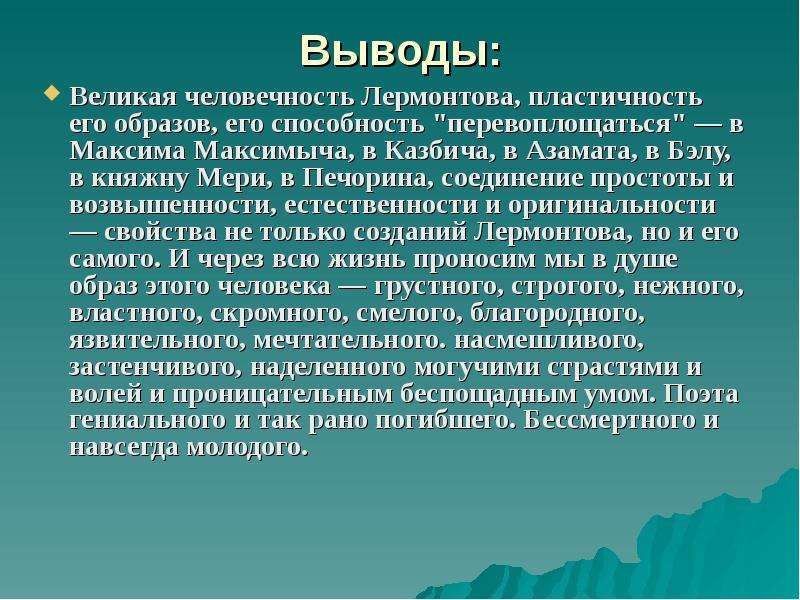 Выводы:

Великая человечность Лермонтова, пластичность его образов, его способность "перевоплощаться" — в Максима Максимыча, в Казбича, в Азамата, в Бэлу, в княжну Мери, в Печорина, соединение простоты и возвышенности, естественности и оригинальности — свойства не только созданий Лермонтова, но и его самого. И через всю жизнь проносим мы в душе образ этого человека — грустного, строгого, нежного, властного, скромного, смелого, благородного, язвительного, мечтательного. насмешливого, застенчивого, наделенного могучими страстями и волей и проницательным беспощадным умом. Поэта гениального и так рано погибшего. Бессмертного и навсегда молодого.